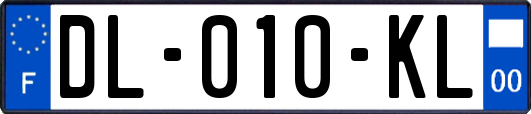 F

DL-010-KL

00